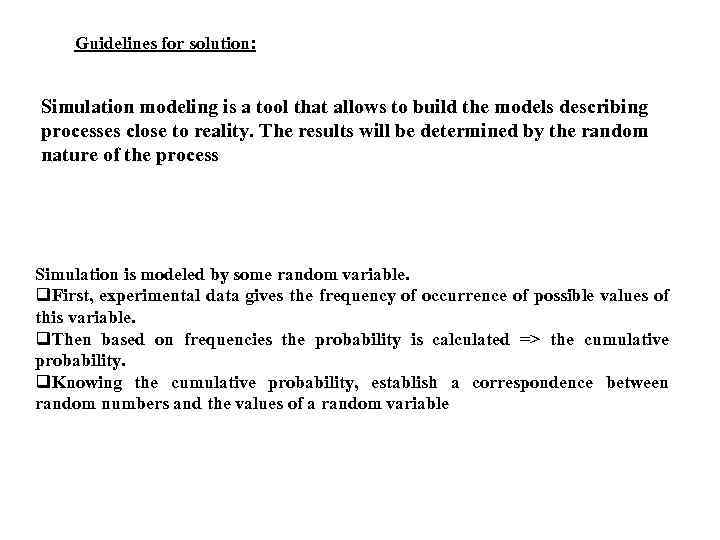 Guidelines for solution:

Simulation modeling is a tool that allows to build the models describing processes close to reality. The results will be determined by the random nature of the process

Simulation is modeled by some random variable.
❑First, experimental data gives the frequency of occurrence of possible values of this variable.
❑Then based on frequencies the probability is calculated => the cumulative probability.
❑Knowing the cumulative probability, establish a correspondence between random numbers and the values of a random variable